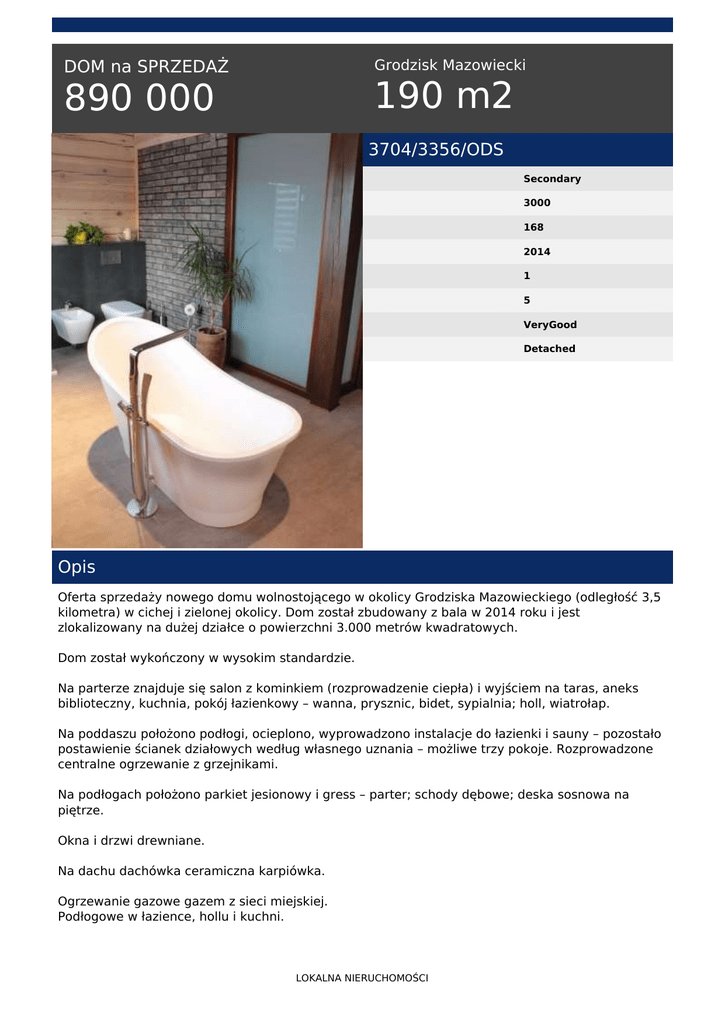 DOM na SPRZEDAŻ
890 000

Grodzisk Mazowiecki
190 m2

3704/3356/ODS

Secondary
3000
168
2014
1
5
VeryGood
Detached

Opis

Oferta sprzedaży nowego domu wolnostojącego w okolicy Grodziska Mazowieckiego (odległość 3,5 kilometra) w cichej i zielonej okolicy. Dom został zbudowany z bala w 2014 roku i jest zlokalizowany na dużej działce o powierzchni 3.000 metrów kwadratowych.

Dom został wykończony w wysokim standardzie.

Na parterze znajduje się salon z kominkiem (rozprowadzenie ciepła) i wyjściem na taras, aneks biblioteczny, kuchnia, pokój łazienkowy – wanna, prysznic, bidet, sypialnia; holl, wiatrołap.

Na poddaszu położono podłogi, ocieplono, wyprowadzono instalacje do łazienki i sauny – pozostało postawienie ścianek działowych według własnego uznania – możliwe trzy pokoje. Rozprowadzone centralne ogrzewanie z grzejnikami.

Na podłogach położono parkiet jesionowy i gress – parter; schody dębowe; deska sosnowa na piętrze.

Okna i drzwi drewniane.

Na dachu dachówka ceramiczna karpiówka.

Ogrzewanie gazowe gazem z sieci miejskiej.
Podłogowe w łazience, hollu i kuchni.

LOKALNA NIERUCHOMOŚCI